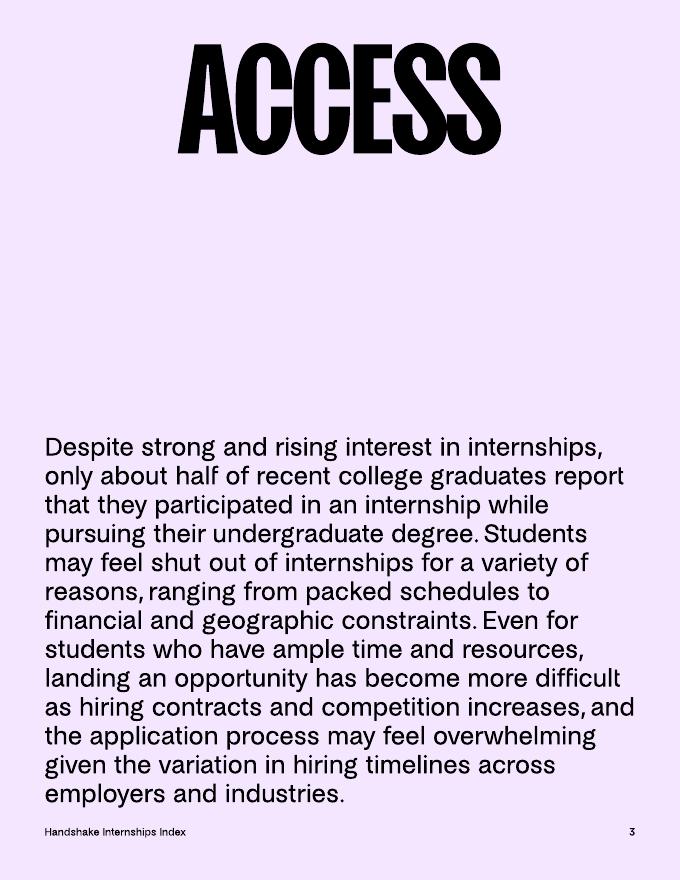 ACCESS

Despite strong and rising interest in internships, only about half of recent college graduates report that they participated in an internship while pursuing their undergraduate degree. Students may feel shut out of internships for a variety of reasons, ranging from packed schedules to financial and geographic constraints. Even for students who have ample time and resources, landing an opportunity has become more difficult as hiring contracts and competition increases, and the application process may feel overwhelming given the variation in hiring timelines across employers and industries.

Handshake Internships Index

3